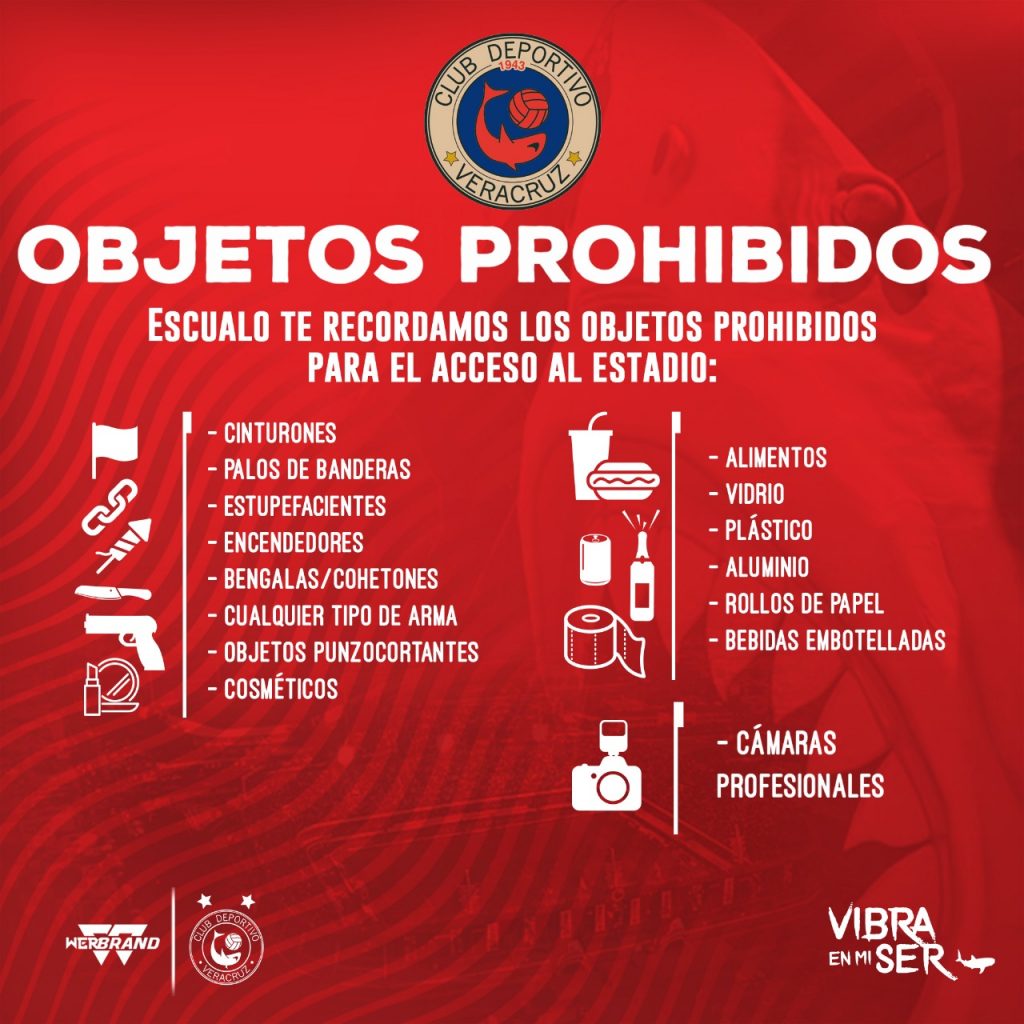 CLUB DEPORTIVO
1943
VERACRUZ

OBJETOS PROHIBIDOS

ESCUALO TE RECORDAMOS LOS OBJETOS PROHIBIDOS PARA EL ACCESO AL ESTADIO:

- CINTURONES
- PALOS DE BANDERAS
- ESTUPEFACIENTES
- ENCENDEDORES
- BENGALAS/COHETONES
- CUALQUIER TIPO DE ARMA
- OBJETOS PUNZOCORTANTES
- COSMÉTICOS

- ALIMENTOS
- VIDRIO
- PLÁSTICO
- ALUMINIO
- ROLLOS DE PAPEL
- BEBIDAS EMBOTELLADAS

- CÁMARAS PROFESIONALES

WERBRAND

CLUB DEPORTIVO
VERACRUZ

VIBRA
EN MI SER